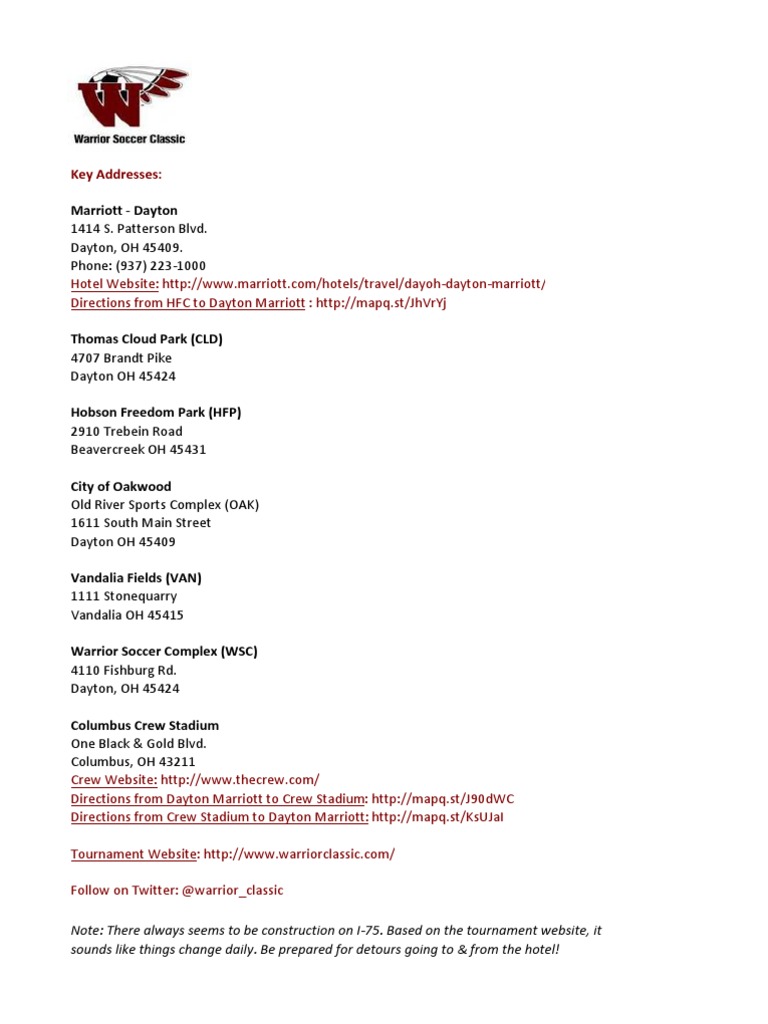 W

Warrior Soccer Classic

Key Addresses:

Marriott - Dayton
1414 S. Patterson Blvd.
Dayton, OH 45409.
Phone: (937) 223-1000
Hotel Website: http://www.marriott.com/hotels/travel/dayoh-dayton-marriott/
Directions from HFC to Dayton Marriott : http://mapq.st/JhVrYj

Thomas Cloud Park (CLD)
4707 Brandt Pike
Dayton OH 45424

Hobson Freedom Park (HFP)
2910 Trebein Road
Beavercreek OH 45431

City of Oakwood
Old River Sports Complex (OAK)
1611 South Main Street
Dayton OH 45409

Vandalia Fields (VAN)
1111 Stonequarry
Vandalia OH 45415

Warrior Soccer Complex (WSC)
4110 Fishburg Rd.
Dayton, OH 45424

Columbus Crew Stadium
One Black & Gold Blvd.
Columbus, OH 43211
Crew Website: http://www.thecrew.com/
Directions from Dayton Marriott to Crew Stadium: http://mapq.st/J90dWC
Directions from Crew Stadium to Dayton Marriott: http://mapq.st/KsUJaI

Tournament Website: http://www.warriorclassic.com/

Follow on Twitter: @warrior_classic

Note: There always seems to be construction on I-75. Based on the tournament website, it sounds like things change daily. Be prepared for detours going to & from the hotel!